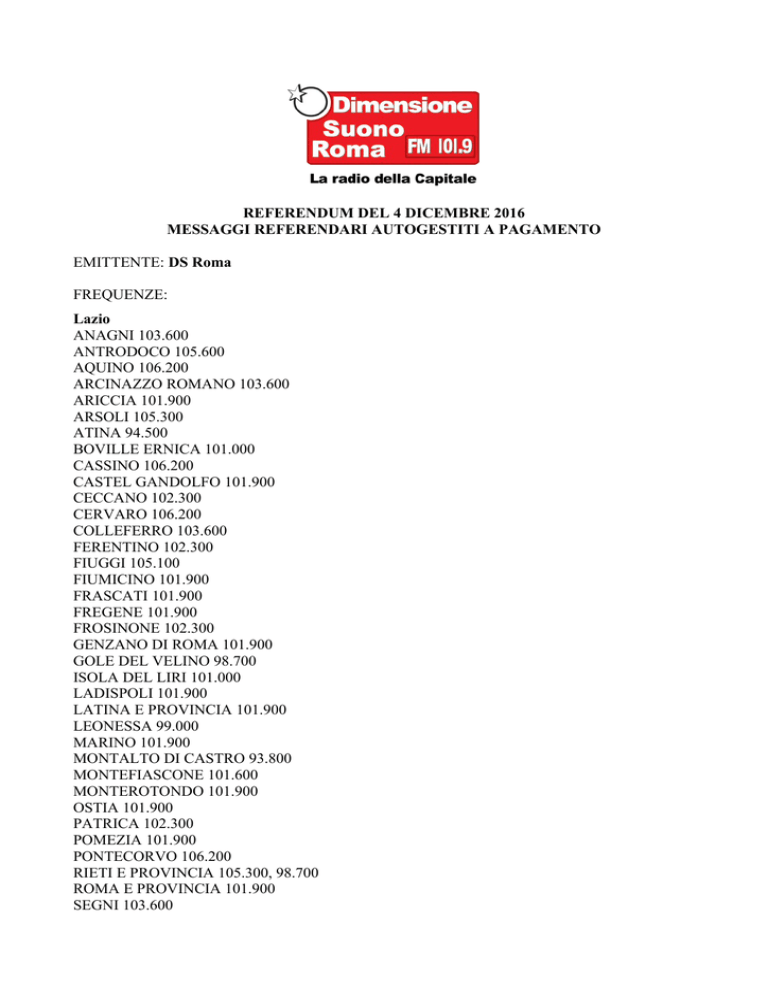 Dimensione Suono Roma FM 101.9
La radio della Capitale

REFERENDUM DEL 4 DICEMBRE 2016
MESSAGGI REFERENDARI AUTOGESTITI A PAGAMENTO

EMITTENTE: DS Roma

FREQUENZE:

Lazio
ANAGNI 103.600
ANTRODOCO 105.600
AQUINO 106.200
ARCINAZZO ROMANO 103.600
ARICCIA 101.900
ARSOLI 105.300
ATINA 94.500
BOVILLE ERNICA 101.000
CASSINO 106.200
CASTEL GANDOLFO 101.900
CECCANO 102.300
CERVARO 106.200
COLLEFERRO 103.600
FERENTINO 102.300
FIUGGI 105.100
FIUMICINO 101.900
FRASCATI 101.900
FREGENE 101.900
FROSINONE 102.300
GENZANO DI ROMA 101.900
GOLE DEL VELINO 98.700
ISOLA DEL LIRI 101.000
LADISPOLI 101.900
LATINA E PROVINCIA 101.900
LEONESSA 99.000
MARINO 101.900
MONTALTO DI CASTRO 93.800
MONTEFIASCONE 101.600
MONTEROTONDO 101.900
OSTIA 101.900
PATRICA 102.300
POMEZIA 101.900
PONTECORVO 106.200
RIETI E PROVINCIA 105.300, 98.700
ROMA E PROVINCIA 101.900
SEGNI 103.600